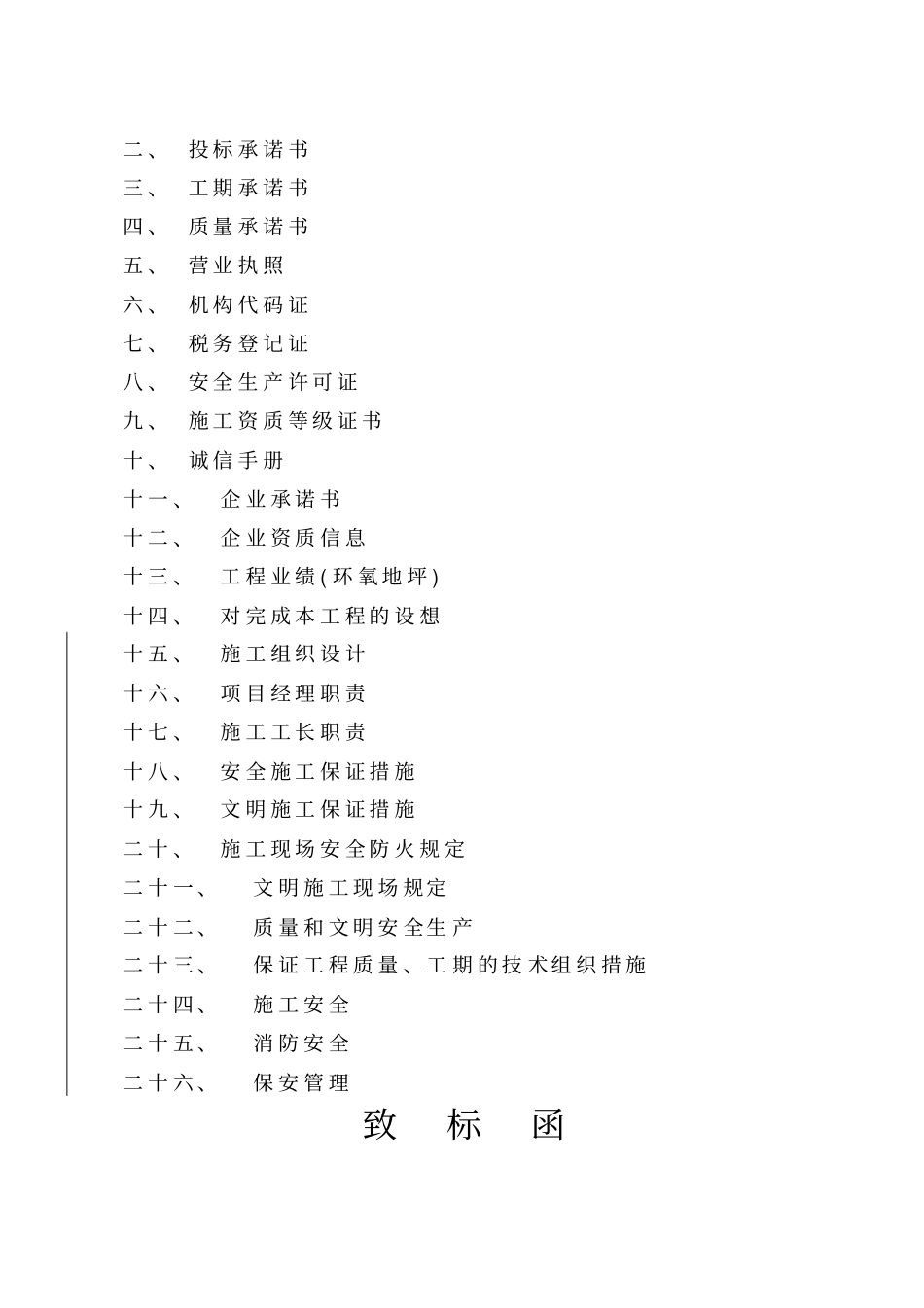 二、 投标承诺书
三、 工期承诺书
四、 质量承诺书
五、 营业执照
六、 机构代码证
七、 税务登记证
八、 安全生产许可证
九、 施工资质等级证书
十、 诚信手册
十一、 企业承诺书
十二、 企业资质信息
十三、 工程业绩(环氧地坪)
十四、 对完成本工程的设想
十五、 施工组织设计
十六、 项目经理职责
十七、 施工工长职责
十八、 安全施工保证措施
十九、 文明施工保证措施
二十、 施工现场安全防火规定
二十一、 文明施工现场规定
二十二、 质量和文明安全生产
二十三、 保证工程质量、工期的技术组织措施
二十四、 施工安全
二十五、 消防安全
二十六、 保安管理

致 标 函